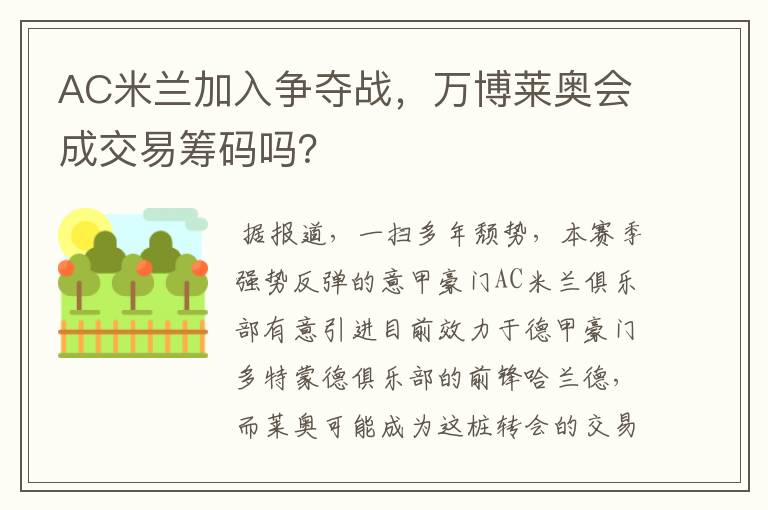 AC米兰加入争夺战，万博莱奥会成交易筹码吗?

据报道，一扫多年颓势，本赛季强势反弹的意甲豪门AC米兰俱乐部有意引进目前效力于德甲豪门多特蒙德俱乐部的前锋哈兰德，而莱奥可能成为这桩转会的交易